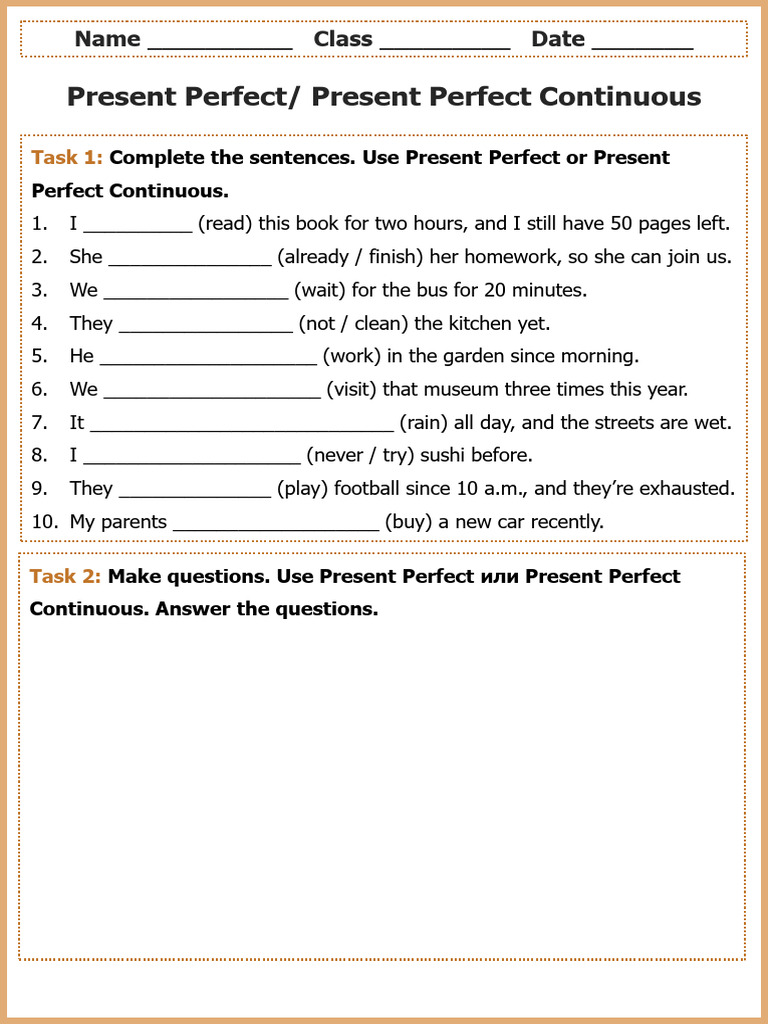 Name ____ Class ____ Date ____

Present Perfect/ Present Perfect Continuous

Task 1: Complete the sentences. Use Present Perfect or Present Perfect Continuous.

1. I ____ (read) this book for two hours, and I still have 50 pages left.
2. She ____ (already / finish) her homework, so she can join us.
3. We ____ (wait) for the bus for 20 minutes.
4. They ____ (not / clean) the kitchen yet.
5. He ____ (work) in the garden since morning.
6. We ____ (visit) that museum three times this year.
7. It ____ (rain) all day, and the streets are wet.
8. I ____ (never / try) sushi before.
9. They ____ (play) football since 10 a.m., and they're exhausted.
10. My parents ____ (buy) a new car recently.

Task 2: Make questions. Use Present Perfect или Present Perfect Continuous. Answer the questions.